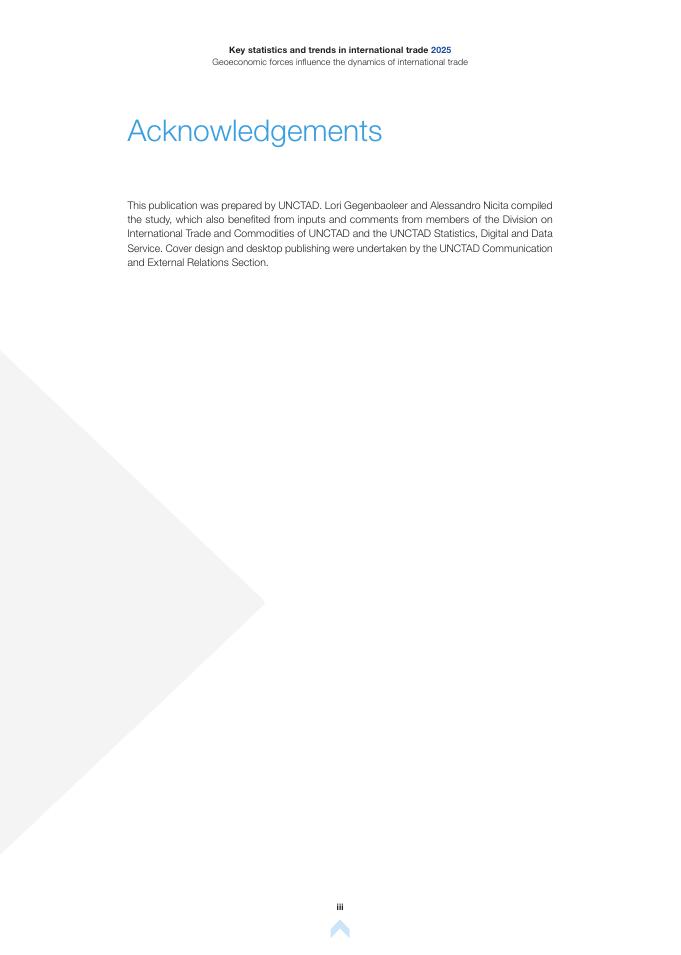 Key statistics and trends in international trade 2025
Geoeconomic forces influence the dynamics of international trade

Acknowledgements

This publication was prepared by UNCTAD. Lori Gegenbaoleer and Alessandro Nicita compiled the study, which also benefited from inputs and comments from members of the Division on International Trade and Commodities of UNCTAD and the UNCTAD Statistics, Digital and Data Service. Cover design and desktop publishing were undertaken by the UNCTAD Communication and External Relations Section.

iii